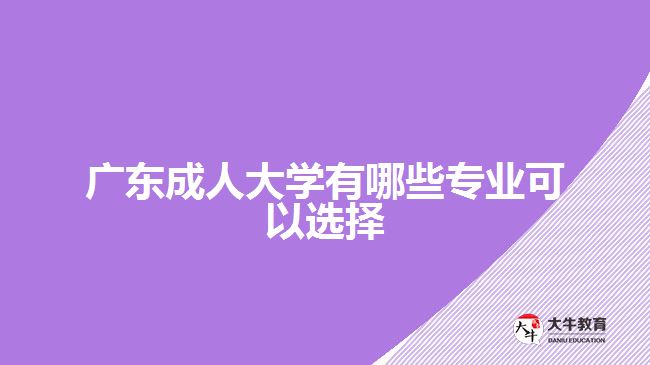 广东成人大学有哪些专业可以选择

大牛
大牛教育
DANIU EDUCATION